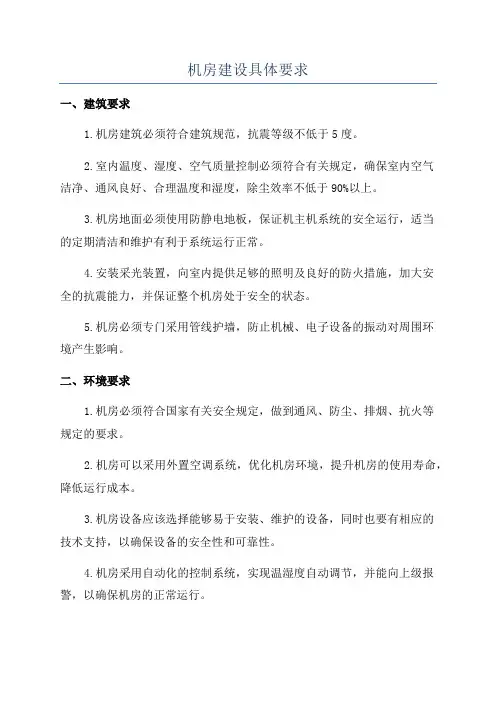 机房建设具体要求

一、建筑要求

1.机房建筑必须符合建筑规范，抗震等级不低于5度。

2.室内温度、湿度、空气质量控制必须符合有关规定，确保室内空气洁净、通风良好、合理温度和湿度，除尘效率不低于90%以上。

3.机房地面必须使用防静电地板，保证机主机系统的安全运行，适当的定期清洁和维护有利于系统运行正常。

4.安装采光装置，向室内提供足够的照明及良好的防火措施，加大安全的抗震能力，并保证整个机房处于安全的状态。

5.机房必须专门采用管线护墙，防止机械、电子设备的振动对周围环境产生影响。

二、环境要求

1.机房必须符合国家有关安全规定，做到通风、防尘、排烟、抗火等规定的要求。

2.机房可以采用外置空调系统，优化机房环境，提升机房的使用寿命，降低运行成本。

3.机房设备应该选择能够易于安装、维护的设备，同时也要有相应的技术支持，以确保设备的安全性和可靠性。

4.机房采用自动化的控制系统，实现温湿度自动调节，并能向上级报警，以确保机房的正常运行。